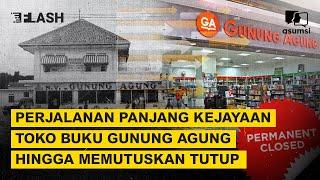 FLASH

asumsi

GA GUNUNG AGUNG

N.V. GUNUNG AGUNG

PERJALANAN PANJANG KEJAYAAN TOKO BUKU GUNUNG AGUNG HINGGA MEMUTUSKAN TUTUP

PERMANENT CLOSED